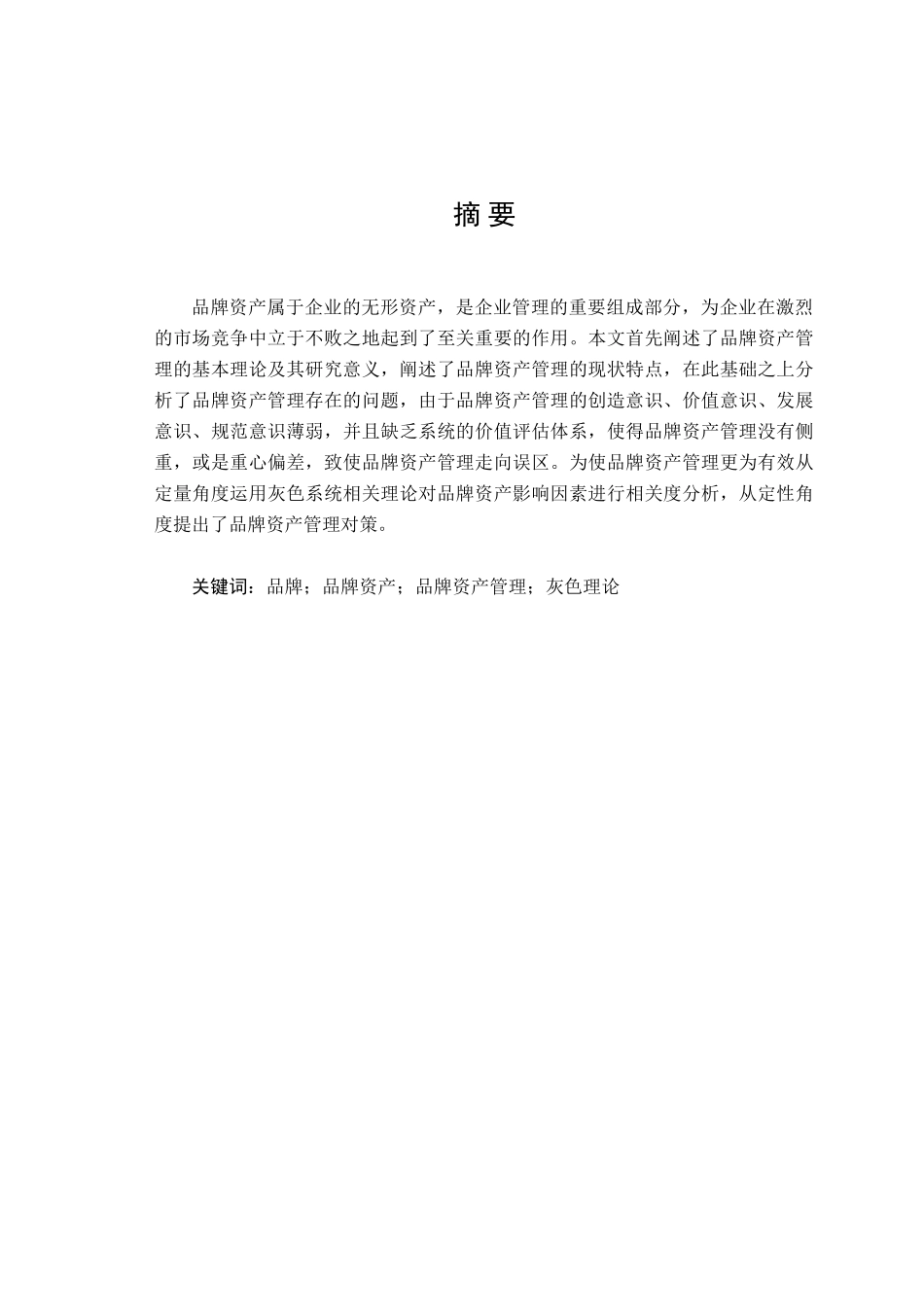 摘 要

品牌资产属于企业的无形资产，是企业管理的重要组成部分，为企业在激烈的市场竞争中立于不败之地起到了至关重要的作用。本文首先阐述了品牌资产管理的基本理论及其研究意义，阐述了品牌资产管理的现状特点，在此基础之上分析了品牌资产管理存在的问题，由于品牌资产管理的创造意识、价值意识、发展意识、规范意识薄弱，并且缺乏系统的价值评估体系，使得品牌资产管理没有侧重，或是重心偏差，致使品牌资产管理走向误区。为使品牌资产管理更为有效从定量角度运用灰色系统相关理论对品牌资产影响因素进行相关度分析，从定性角度提出了品牌资产管理对策。

关键词：品牌；品牌资产；品牌资产管理；灰色理论